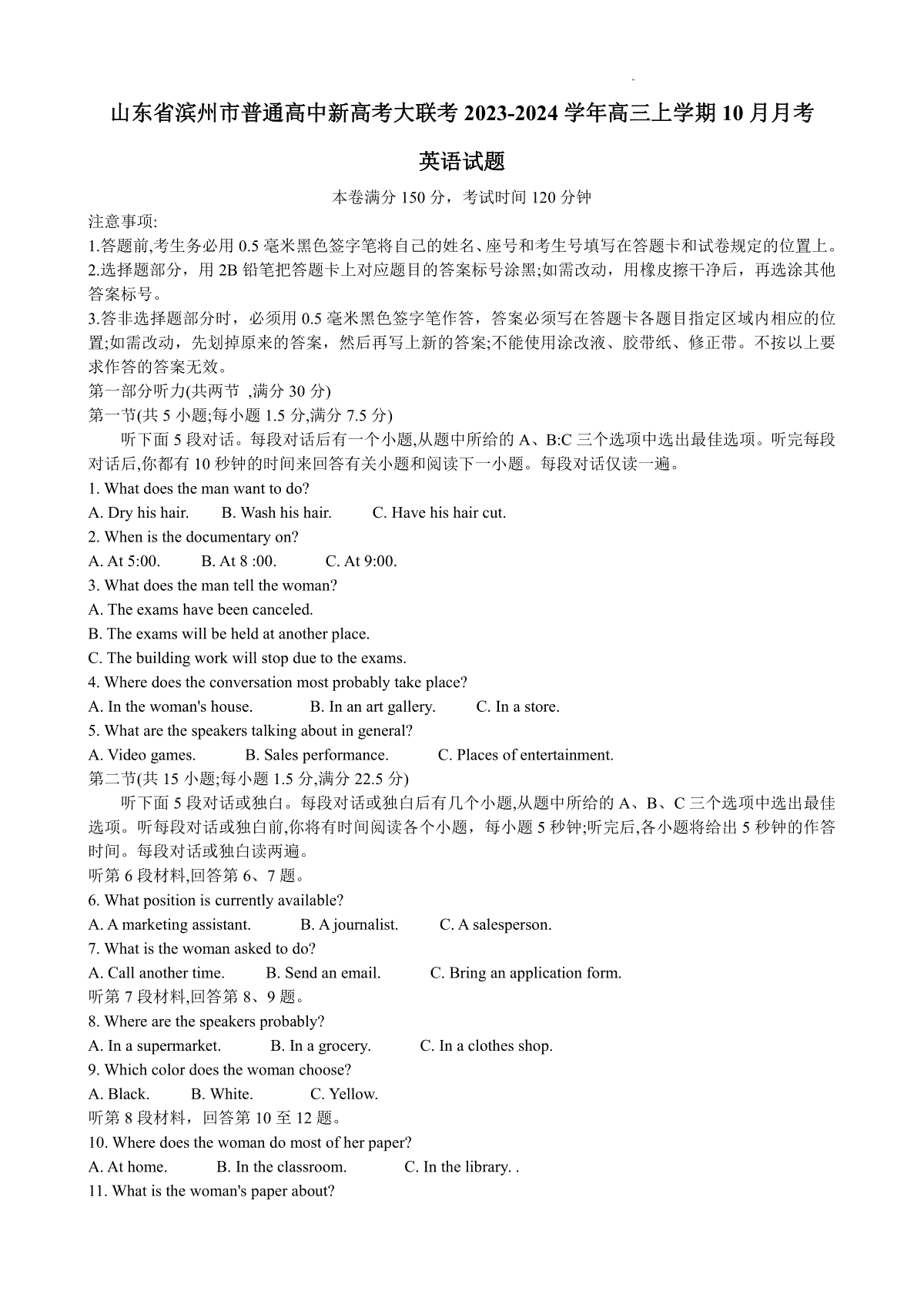 山东省滨州市普通高中新高考大联考 2023-2024 学年高三上学期 10 月月考

英语试题

本卷满分 150 分，考试时间 120 分钟

注意事项:
1.答题前,考生务必用 0.5 毫米黑色签字笔将自己的姓名、座号和考生号填写在答题卡和试卷规定的位置上。
2.选择题部分，用 2B 铅笔把答题卡上对应题目的答案标号涂黑;如需改动，用橡皮擦干净后，再选涂其他答案标号。
3.答非选择题部分时，必须用 0.5 毫米黑色签字笔作答，答案必须写在答题卡各题目指定区域内相应的位置;如需改动，先划掉原来的答案，然后再写上新的答案;不能使用涂改液、胶带纸、修正带。不按以上要求作答的答案无效。
第一部分听力(共两节 ,满分 30 分)
第一节(共 5 小题;每小题 1.5 分,满分 7.5 分)
听下面 5 段对话。每段对话后有一个小题,从题中所给的 A、B:C 三个选项中选出最佳选项。听完每段对话后,你都有 10 秒钟的时间来回答有关小题和阅读下一小题。每段对话仅读一遍。
1. What does the man want to do?
A. Dry his hair. B. Wash his hair. C. Have his hair cut.
2. When is the documentary on?
A. At 5:00. B. At 8 :00. C. At 9:00.
3. What does the man tell the woman?
A. The exams have been canceled.
B. The exams will be held at another place.
C. The building work will stop due to the exams.
4. Where does the conversation most probably take place?
A. In the woman's house. B. In an art gallery. C. In a store.
5. What are the speakers talking about in general?
A. Video games. B. Sales performance. C. Places of entertainment.
第二节(共 15 小题;每小题 1.5 分,满分 22.5 分)
听下面 5 段对话或独白。每段对话或独白后有几个小题,从题中所给的 A、B、C 三个选项中选出最佳选项。听每段对话或独白前,你将有时间阅读各个小题，每小题 5 秒钟;听完后,各小题将给出 5 秒钟的作答时间。每段对话或独白读两遍。
听第 6 段材料,回答第 6、7 题。
6. What position is currently available?
A. A marketing assistant. B. A journalist. C. A salesperson.
7. What is the woman asked to do?
A. Call another time. B. Send an email. C. Bring an application form.
听第 7 段材料,回答第 8、9 题。
8. Where are the speakers probably?
A. In a supermarket. B. In a grocery. C. In a clothes shop.
9. Which color does the woman choose?
A. Black. B. White. C. Yellow.
听第 8 段材料，回答第 10 至 12 题。
10. Where does the woman do most of her paper?
A. At home. B. In the classroom. C. In the library. .
11. What is the woman's paper about?